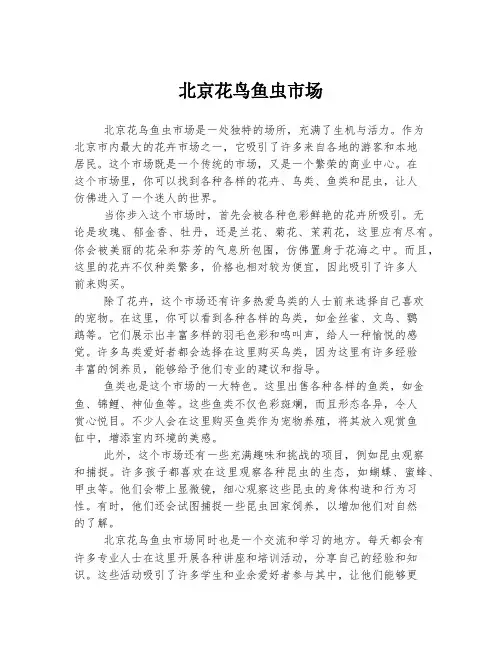 北京花鸟鱼虫市场

北京花鸟鱼虫市场是一处独特的场所，充满了生机与活力。作为北京市内最大的花卉市场之一，它吸引了许多来自各地的游客和本地居民。这个市场既是一个传统的市场，又是一个繁荣的商业中心。在这个市场里，你可以找到各种各样的花卉、鸟类、鱼类和昆虫，让人仿佛进入了一个迷人的世界。

当你步入这个市场时，首先会被各种色彩鲜艳的花卉所吸引。无论是玫瑰、郁金香、牡丹，还是兰花、菊花、茉莉花，这里应有尽有。你会被美丽的花朵和芬芳的气息所包围，仿佛置身于花海之中。而且，这里的花卉不仅种类繁多，价格也相对较为便宜，因此吸引了许多人前来购买。

除了花卉，这个市场还有许多热爱鸟类的人士前来选择自己喜欢的宠物。在这里，你可以看到各种各样的鸟类，如金丝雀、文鸟、鹦鹉等。它们展示出丰富多样的羽毛色彩和鸣叫声，给人一种愉悦的感觉。许多鸟类爱好者都会选择在这里购买鸟类，因为这里有许多经验丰富的饲养员，能够给予他们专业的建议和指导。

鱼类也是这个市场的一大特色。这里出售各种各样的鱼类，如金鱼、锦鲤、神仙鱼等。这些鱼类不仅色彩斑斓，而且形态各异，令人赏心悦目。不少人会在这里购买鱼类作为宠物养殖，将其放入观赏鱼缸中，增添室内环境的美感。

此外，这个市场还有一些充满趣味和挑战的项目，例如昆虫观察和捕捉。许多孩子都喜欢在这里观察各种昆虫的生态，如蝴蝶、蜜蜂、甲虫等。他们会带上显微镜，细心观察这些昆虫的身体构造和行为习性。有时，他们还会试图捕捉一些昆虫回家饲养，以增加他们对自然的了解。

北京花鸟鱼虫市场同时也是一个交流和学习的地方。每天都会有许多专业人士在这里开展各种讲座和培训活动，分享自己的经验和知识。这些活动吸引了许多学生和业余爱好者参与其中，让他们能够更